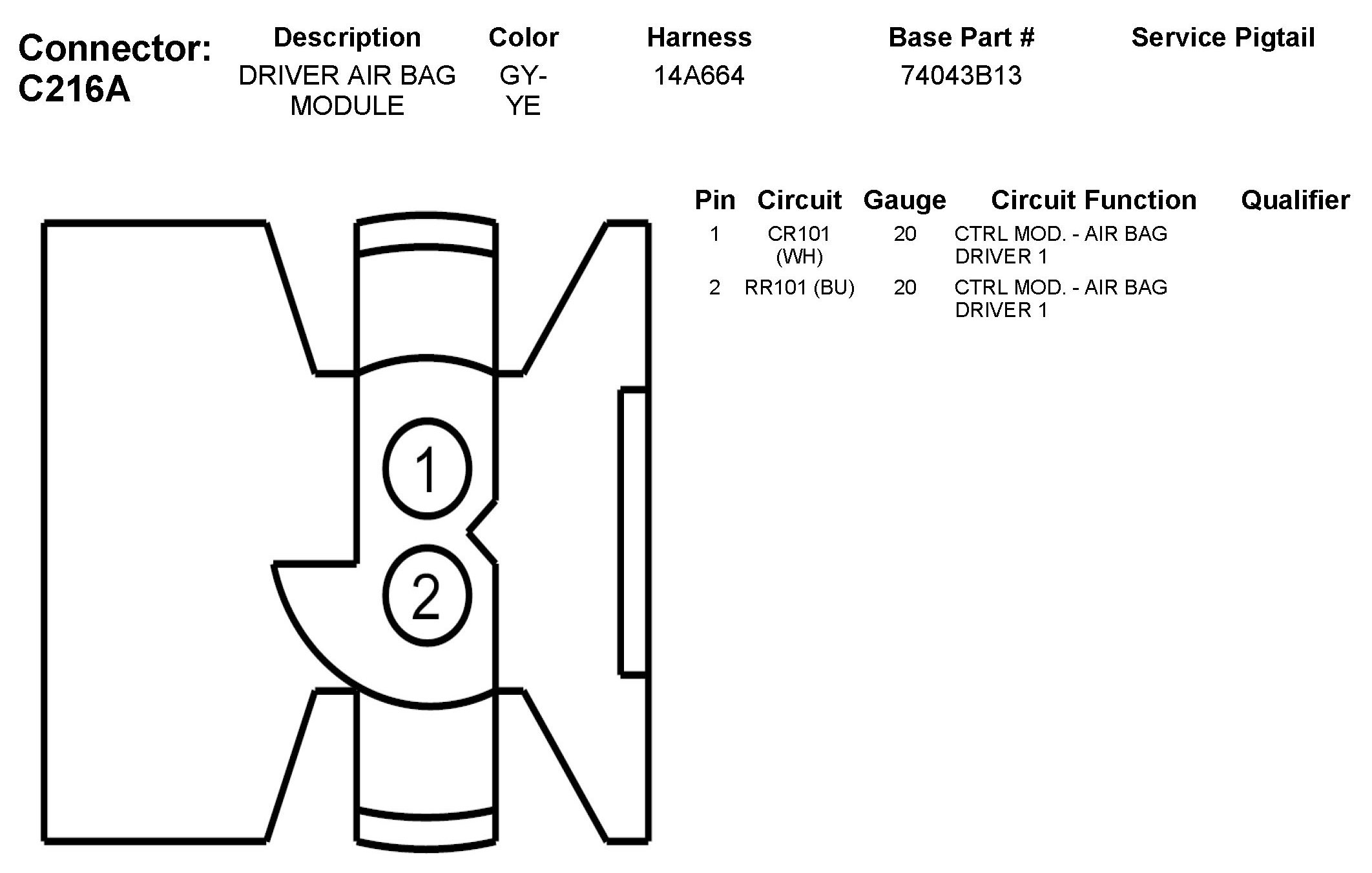 Connector: C216A

| Description | Color | Harness | Base Part # | Service Pigtail |
|---|---|---|---|---|
| DRIVER AIR BAG MODULE | GY-YE | 14A664 | 74043B13 | |

1

2

| Pin | Circuit | Gauge | Circuit Function | Qualifier |
|---|---|---|---|---|
| 1 | CR101 (WH) | 20 | CTRL MOD. - AIR BAG DRIVER 1 | |
| 2 | RR101 (BU) | 20 | CTRL MOD. - AIR BAG DRIVER 1 | |